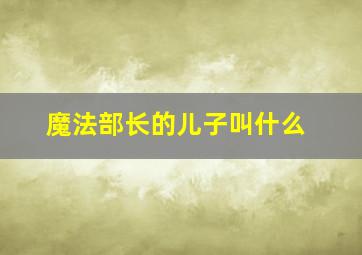 魔法部长的儿子叫什么